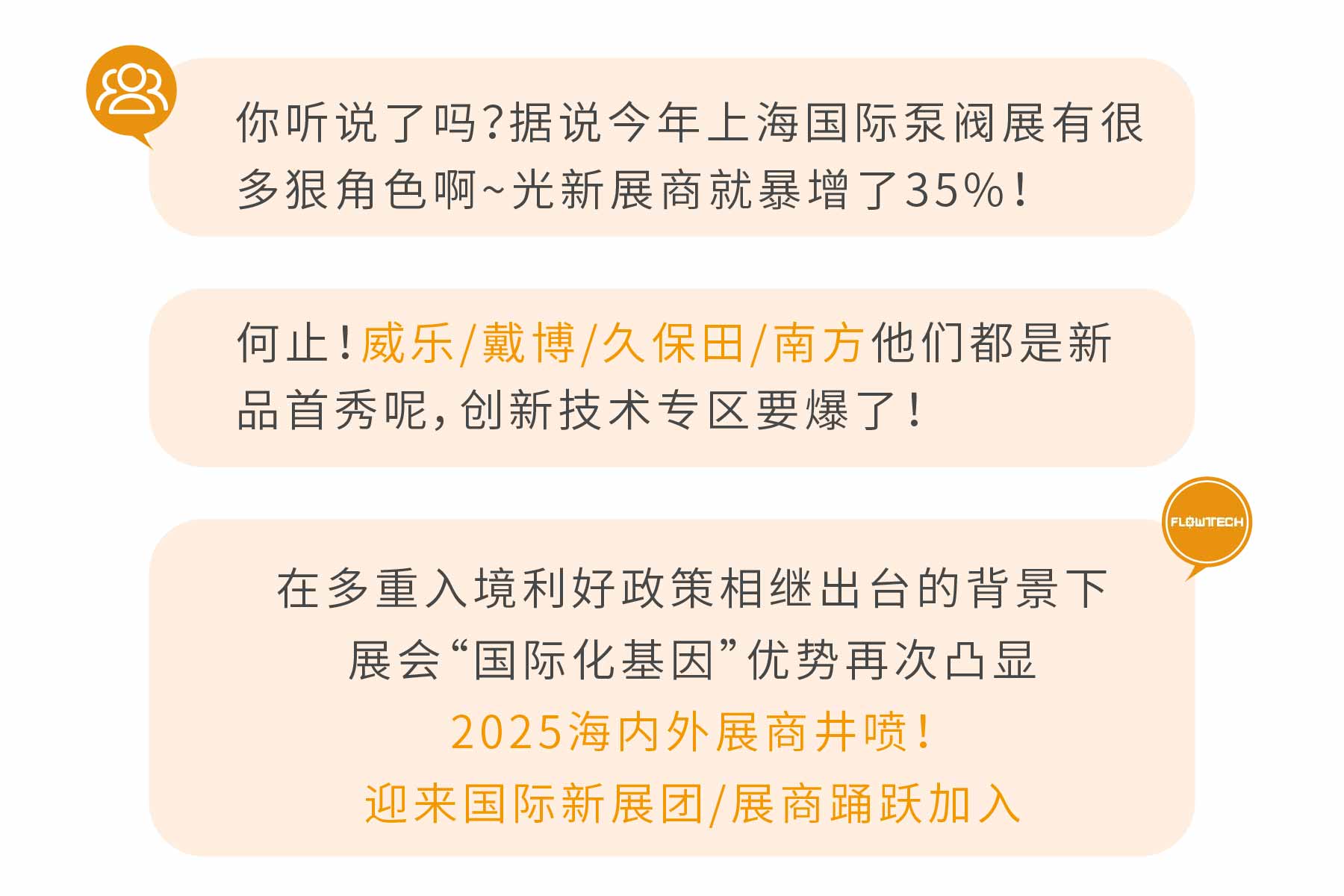 你听说了吗?据说今年上海国际泵阀展有很多狠角色啊~光新展商就暴增了35%!

何止!威乐/戴博/久保田/南方他们都是新品首秀呢,创新技术专区要爆了!

FLOWTECH

在多重入境利好政策相继出台的背景下
展会“国际化基因”优势再次凸显
2025海内外展商井喷!
迎来国际新展团/展商踊跃加入